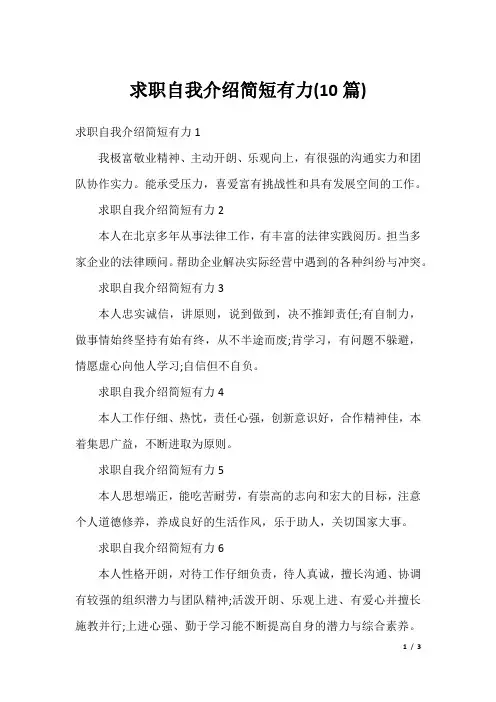 求职自我介绍简短有力(10 篇)

求职自我介绍简短有力 1

我极富敬业精神、主动开朗、乐观向上，有很强的沟通实力和团队协作实力。能承受压力，喜爱富有挑战性和具有发展空间的工作。

求职自我介绍简短有力 2

本人在北京多年从事法律工作，有丰富的法律实践阅历。担当多家企业的法律顾问。帮助企业解决实际经营中遇到的各种纠纷与冲突。

求职自我介绍简短有力 3

本人忠实诚信，讲原则，说到做到，决不推卸责任;有自制力，做事情始终坚持有始有终，从不半途而废;肯学习，有问题不躲避，情愿虚心向他人学习;自信但不自负。

求职自我介绍简短有力 4

本人工作仔细、热忱，责任心强，创新意识好，合作精神佳，本着集思广益，不断进取为原则。

求职自我介绍简短有力 5

本人思想端正，能吃苦耐劳，有崇高的志向和宏大的目标，注意个人道德修养，养成良好的生活作风，乐于助人，关切国家大事。

求职自我介绍简短有力 6

本人性格开朗，对待工作仔细负责，待人真诚，擅长沟通、协调有较强的组织潜力与团队精神;活泼开朗、乐观上进、有爱心并擅长施教并行;上进心强、勤于学习能不断提高自身的潜力与综合素养。

1 / 3